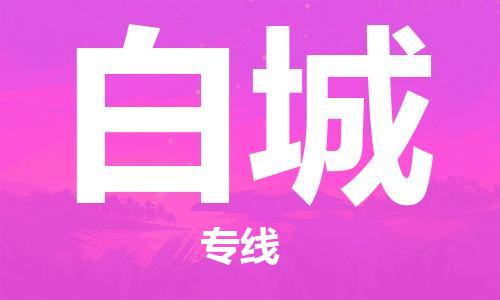 白城

专线